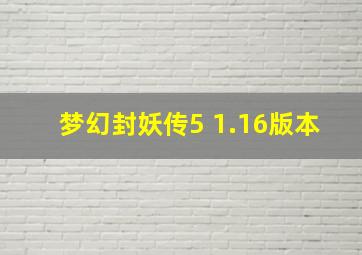 梦幻封妖传5 1.16版本